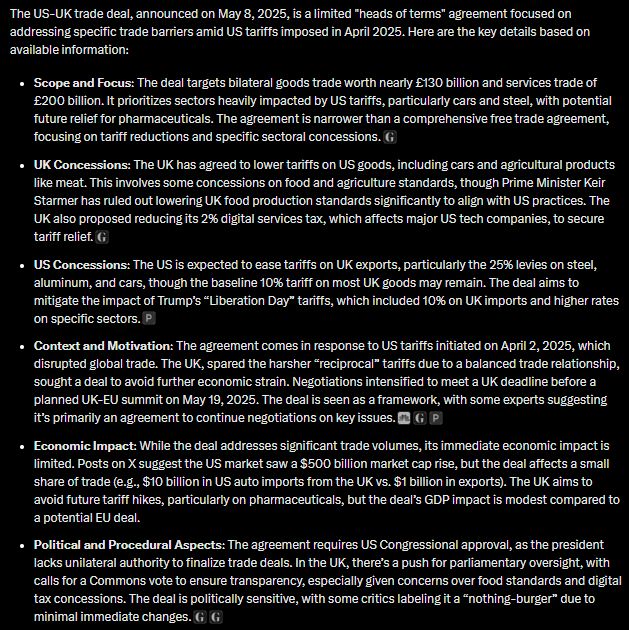 The US-UK trade deal, announced on May 8, 2025, is a limited "heads of terms" agreement focused on addressing specific trade barriers amid US tariffs imposed in April 2025. Here are the key details based on available information:

- **Scope and Focus:** The deal targets bilateral goods trade worth nearly £130 billion and services trade of £200 billion. It prioritizes sectors heavily impacted by US tariffs, particularly cars and steel, with potential future relief for pharmaceuticals. The agreement is narrower than a comprehensive free trade agreement, focusing on tariff reductions and specific sectoral concessions. G

- **UK Concessions:** The UK has agreed to lower tariffs on US goods, including cars and agricultural products like meat. This involves some concessions on food and agriculture standards, though Prime Minister Keir Starmer has ruled out lowering UK food production standards significantly to align with US practices. The UK also proposed reducing its 2% digital services tax, which affects major US tech companies, to secure tariff relief. G

- **US Concessions:** The US is expected to ease tariffs on UK exports, particularly the 25% levies on steel, aluminum, and cars, though the baseline 10% tariff on most UK goods may remain. The deal aims to mitigate the impact of Trump's "Liberation Day" tariffs, which included 10% on UK imports and higher rates on specific sectors. P

- **Context and Motivation:** The agreement comes in response to US tariffs initiated on April 2, 2025, which disrupted global trade. The UK, spared the harsher "reciprocal" tariffs due to a balanced trade relationship, sought a deal to avoid further economic strain. Negotiations intensified to meet a UK deadline before a planned UK-EU summit on May 19, 2025. The deal is seen as a framework, with some experts suggesting it's primarily an agreement to continue negotiations on key issues. G P

- **Economic Impact:** While the deal addresses significant trade volumes, its immediate economic impact is limited. Posts on X suggest the US market saw a $500 billion market cap rise, but the deal affects a small share of trade (e.g., $10 billion in US auto imports from the UK vs. $1 billion in exports). The UK aims to avoid future tariff hikes, particularly on pharmaceuticals, but the deal's GDP impact is modest compared to a potential EU deal.

- **Political and Procedural Aspects:** The agreement requires US Congressional approval, as the president lacks unilateral authority to finalize trade deals. In the UK, there's a push for parliamentary oversight, with calls for a Commons vote to ensure transparency, especially given concerns over food standards and digital tax concessions. The deal is politically sensitive, with some critics labeling it a "nothing-burger" due to minimal immediate changes. G G